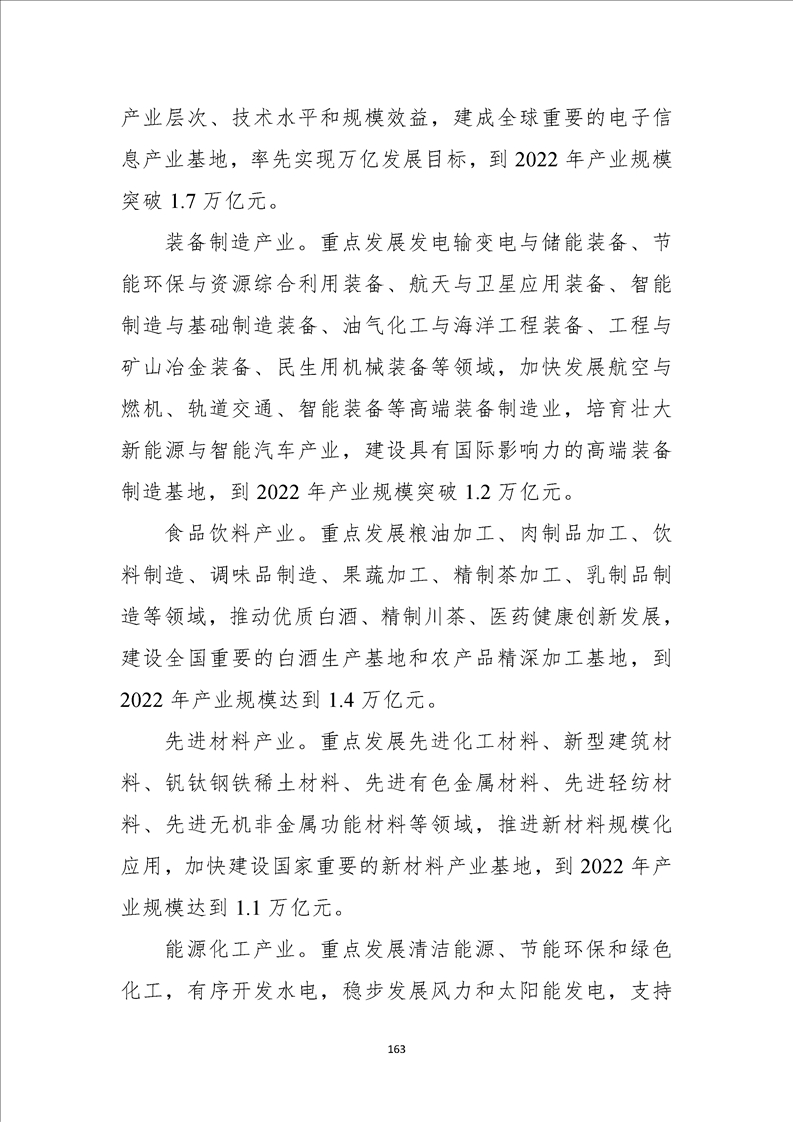 产业层次、技术水平和规模效益，建成全球重要的电子信息产业基地，率先实现万亿发展目标，到 2022 年产业规模突破 1.7 万亿元。

装备制造产业。重点发展发电输变电与储能装备、节能环保与资源综合利用装备、航天与卫星应用装备、智能制造与基础制造装备、油气化工与海洋工程装备、工程与矿山冶金装备、民生用机械装备等领域，加快发展航空与燃机、轨道交通、智能装备等高端装备制造业，培育壮大新能源与智能汽车产业，建设具有国际影响力的高端装备制造基地，到 2022 年产业规模突破 1.2 万亿元。

食品饮料产业。重点发展粮油加工、肉制品加工、饮料制造、调味品制造、果蔬加工、精制茶加工、乳制品制造等领域，推动优质白酒、精制川茶、医药健康创新发展，建设全国重要的白酒生产基地和农产品精深加工基地，到 2022 年产业规模达到 1.4 万亿元。

先进材料产业。重点发展先进化工材料、新型建筑材料、钒钛钢铁稀土材料、先进有色金属材料、先进轻纺材料、先进无机非金属功能材料等领域，推进新材料规模化应用，加快建设国家重要的新材料产业基地，到 2022 年产业规模达到 1.1 万亿元。

能源化工产业。重点发展清洁能源、节能环保和绿色化工，有序开发水电，稳步发展风力和太阳能发电，支持

163